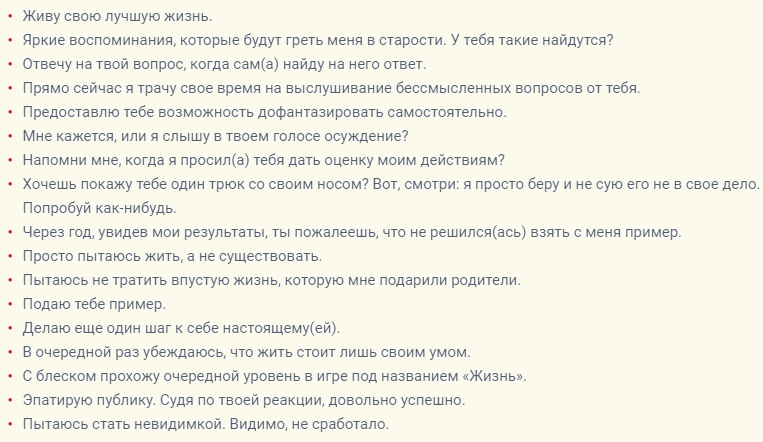 • Живу свою лучшую жизнь.
• Яркие воспоминания, которые будут греть меня в старости. У тебя такие найдутся?
• Отвечу на твой вопрос, когда сам(а) найду на него ответ.
• Прямо сейчас я трачу свое время на выслушивание бессмысленных вопросов от тебя.
• Предоставлю тебе возможность дофантазировать самостоятельно.
• Мне кажется, или я слышу в твоем голосе осуждение?
• Напомни мне, когда я просил(а) тебя дать оценку моим действиям?
• Хочешь покажу тебе один трюк со своим носом? Вот, смотри: я просто беру и не сую его не в свое дело. Попробуй как-нибудь.
• Через год, увидев мои результаты, ты пожалеешь, что не решился(ась) взять с меня пример.
• Просто пытаюсь жить, а не существовать.
• Пытаюсь не тратить впустую жизнь, которую мне подарили родители.
• Подаю тебе пример.
• Делаю еще один шаг к себе настоящему(ей).
• В очередной раз убеждаюсь, что жить стоит лишь своим умом.
• С блеском прохожу очередной уровень в игре под названием «Жизнь».
• Эпатирую публику. Судя по твоей реакции, довольно успешно.
• Пытаюсь стать невидимкой. Видимо, не сработало.